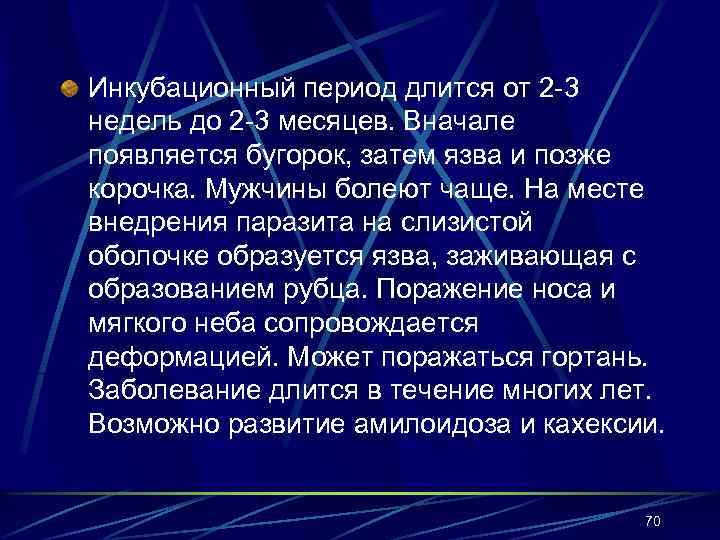 Инкубационный период длится от 2-3 недель до 2-3 месяцев. Вначале появляется бугорок, затем язва и позже корочка. Мужчины болеют чаще. На месте внедрения паразита на слизистой оболочке образуется язва, заживающая с образованием рубца. Поражение носа и мягкого неба сопровождается деформацией. Может поражаться гортань. Заболевание длится в течение многих лет. Возможно развитие амилоидоза и кахексии.

70